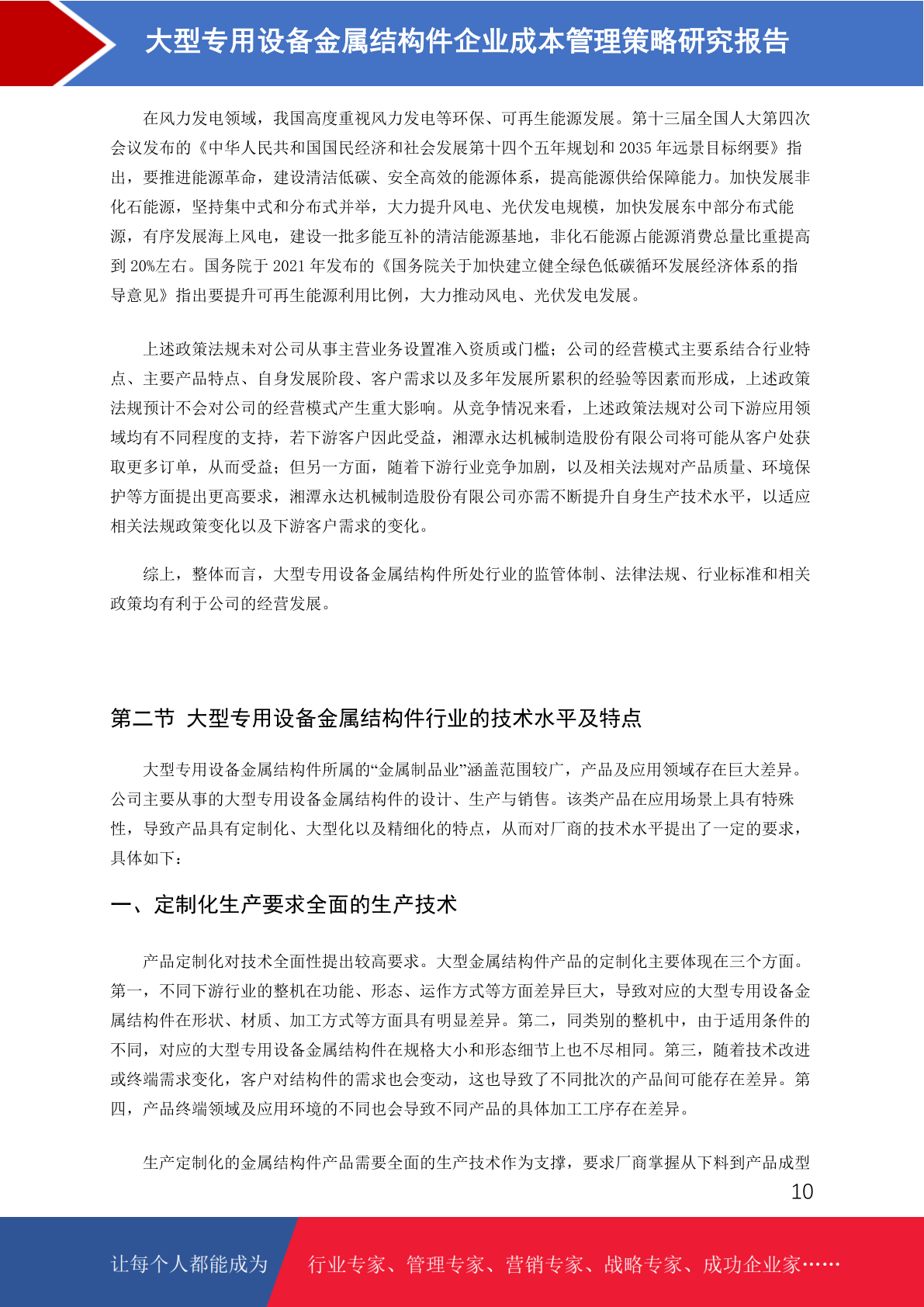 大型专用设备金属结构件企业成本管理策略研究报告

在风力发电领域，我国高度重视风力发电等环保、可再生能源发展。第十三届全国人大第四次会议发布的《中华人民共和国国民经济和社会发展第十四个五年规划和 2035 年远景目标纲要》指出，要推进能源革命，建设清洁低碳、安全高效的能源体系，提高能源供给保障能力。加快发展非化石能源，坚持集中式和分布式并举，大力提升风电、光伏发电规模，加快发展东中部分布式能源，有序发展海上风电，建设一批多能互补的清洁能源基地，非化石能源占能源消费总量比重提高到 20%左右。国务院于 2021 年发布的《国务院关于加快建立健全绿色低碳循环发展经济体系的指导意见》指出要提升可再生能源利用比例，大力推动风电、光伏发电发展。

上述政策法规未对公司从事主营业务设置准入资质或门槛；公司的经营模式主要系结合行业特点、主要产品特点、自身发展阶段、客户需求以及多年发展所累积的经验等因素而形成，上述政策法规预计不会对公司的经营模式产生重大影响。从竞争情况来看，上述政策法规对公司下游应用领域均有不同程度的支持，若下游客户因此受益，湘潭永达机械制造股份有限公司将可能从客户处获取更多订单，从而受益；但另一方面，随着下游行业竞争加剧，以及相关法规对产品质量、环境保护等方面提出更高要求，湘潭永达机械制造股份有限公司亦需不断提升自身生产技术水平，以适应相关法规政策变化以及下游客户需求的变化。

综上，整体而言，大型专用设备金属结构件所处行业的监管体制、法律法规、行业标准和相关政策均有利于公司的经营发展。

第二节 大型专用设备金属结构件行业的技术水平及特点

大型专用设备金属结构件所属的“金属制品业”涵盖范围较广，产品及应用领域存在巨大差异。公司主要从事的大型专用设备金属结构件的设计、生产与销售。该类产品在应用场景上具有特殊性，导致产品具有定制化、大型化以及精细化的特点，从而对厂商的技术水平提出了一定的要求，具体如下：

一、定制化生产要求全面的生产技术

产品定制化对技术全面性提出较高要求。大型金属结构件产品的定制化主要体现在三个方面。第一，不同下游行业的整机在功能、形态、运作方式等方面差异巨大，导致对应的大型专用设备金属结构件在形状、材质、加工方式等方面具有明显差异。第二，同类别的整机中，由于适用条件的不同，对应的大型专用设备金属结构件在规格大小和形态细节上也不尽相同。第三，随着技术改进或终端需求变化，客户对结构件的需求也会变动，这也导致了不同批次的产品间可能存在差异。第四，产品终端领域及应用环境的不同也会导致不同产品的具体加工工序存在差异。

生产定制化的金属结构件产品需要全面的生产技术作为支撑，要求厂商掌握从下料到产品成型

10

让每个人都能成为 行业专家、管理专家、营销专家、战略专家、成功企业家……